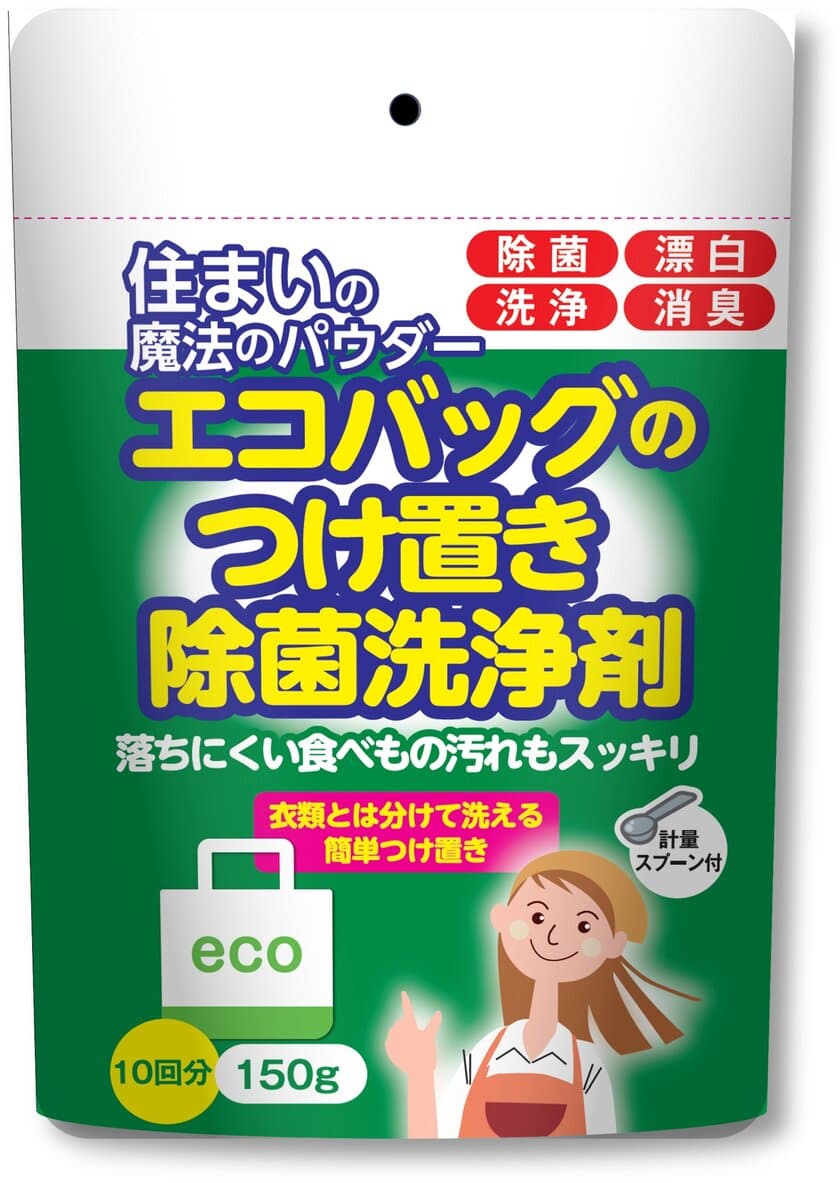 住まいの
魔法のパウダー

除菌 漂白
洗浄 消臭

エコバッグの
つけ置き
除菌洗浄剤

落ちにくい食べもの汚れもスッキリ

衣類とは分けて洗える
簡単つけ置き

計量
スプーン付

eco

10回分 150g